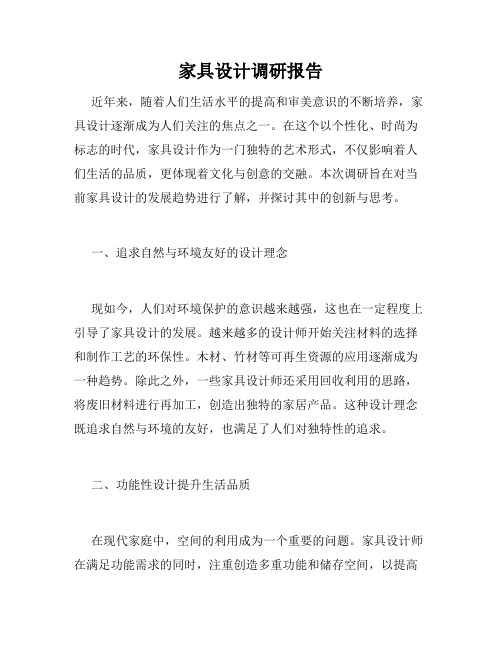 家具设计调研报告

近年来，随着人们生活水平的提高和审美意识的不断培养，家具设计逐渐成为人们关注的焦点之一。在这个以个性化、时尚为标志的时代，家具设计作为一门独特的艺术形式，不仅影响着人们生活的品质，更体现着文化与创意的交融。本次调研旨在对当前家具设计的发展趋势进行了解，并探讨其中的创新与思考。

一、追求自然与环境友好的设计理念

现如今，人们对环境保护的意识越来越强，这也在一定程度上引导了家具设计的发展。越来越多的设计师开始关注材料的选择和制作工艺的环保性。木材、竹材等可再生资源的应用逐渐成为一种趋势。除此之外，一些家具设计师还采用回收利用的思路，将废旧材料进行再加工，创造出独特的家居产品。这种设计理念既追求自然与环境的友好，也满足了人们对独特性的追求。

二、功能性设计提升生活品质

在现代家庭中，空间的利用成为一个重要的问题。家具设计师在满足功能需求的同时，注重创造多重功能和储存空间，以提高